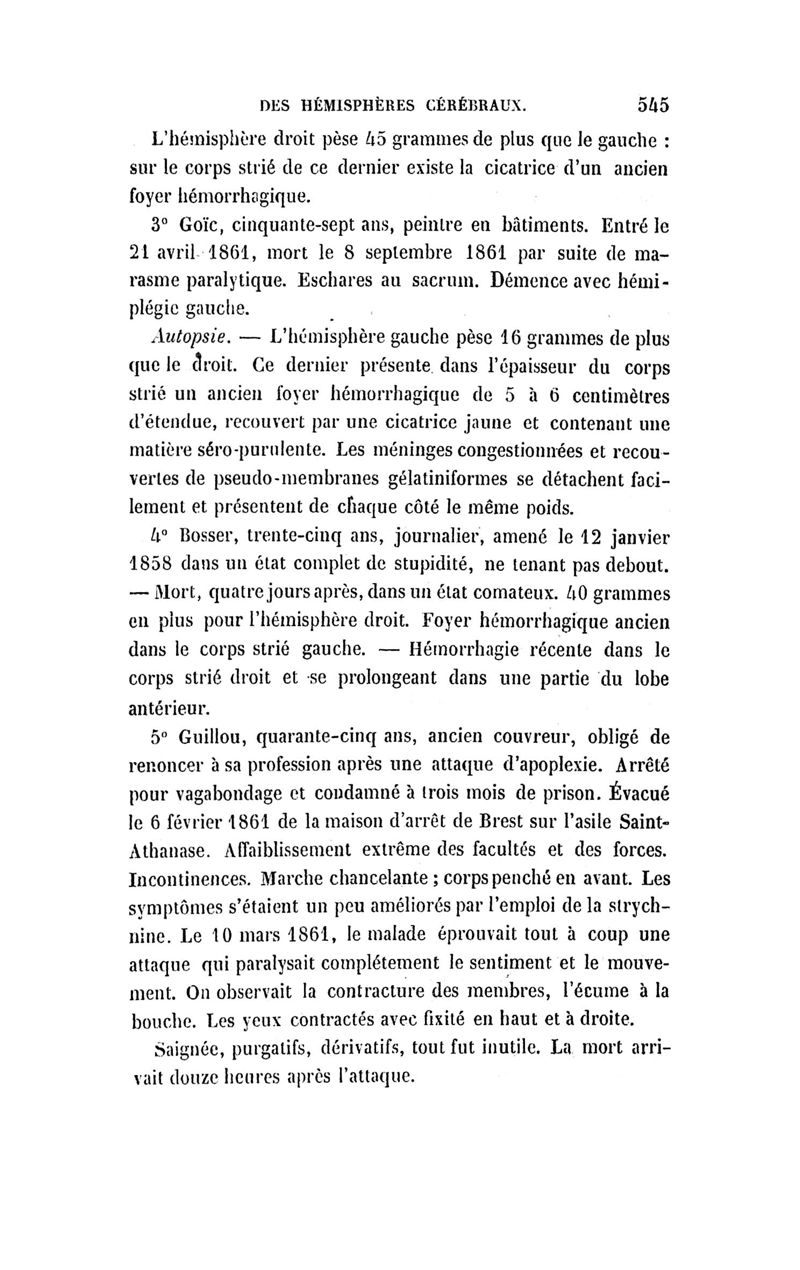 DES HÉMISPHÈRES CÉRÉBRAUX. 545

L'hémisphère droit pèse 45 grammes de plus que le gauche : sur le corps strié de ce dernier existe la cicatrice d'un ancien foyer hémorrhagique.

3° Goïc, cinquante-sept ans, peintre en bâtiments. Entré le 21 avril 1861, mort le 8 septembre 1861 par suite de marasme paralytique. Eschares au sacrum. Démence avec hémiplégie gauche.

Autopsie. — L'hémisphère gauche pèse 16 grammes de plus que le droit. Ce dernier présente dans l'épaisseur du corps strié un ancien foyer hémorrhagique de 5 à 6 centimètres d'étendue, recouvert par une cicatrice jaune et contenant une matière séro-purulente. Les méninges congestionnées et recouvertes de pseudo-membranes gélatiniformes se détachent facilement et présentent de chaque côté le même poids.

4° Bosser, trente-cinq ans, journalier, amené le 12 janvier 1858 dans un état complet de stupidité, ne tenant pas debout. — Mort, quatre jours après, dans un état comateux. 40 grammes en plus pour l'hémisphère droit. Foyer hémorrhagique ancien dans le corps strié gauche. — Hémorrhagie récente dans le corps strié droit et se prolongeant dans une partie du lobe antérieur.

5° Guillou, quarante-cinq ans, ancien couvreur, obligé de renoncer à sa profession après une attaque d'apoplexie. Arrêté pour vagabondage et condamné à trois mois de prison. Évacué le 6 février 1861 de la maison d'arrêt de Brest sur l'asile Saint-Athanase. Affaiblissement extrême des facultés et des forces. Incontinences. Marche chancelante ; corps penché en avant. Les symptômes s'étaient un peu améliorés par l'emploi de la strychnine. Le 10 mars 1861, le malade éprouvait tout à coup une attaque qui paralysait complétement le sentiment et le mouvement. On observait la contracture des membres, l'écume à la bouche. Les yeux contractés avec fixité en haut et à droite.

Saignée, purgatifs, dérivatifs, tout fut inutile. La mort arrivait douze heures après l'attaque.